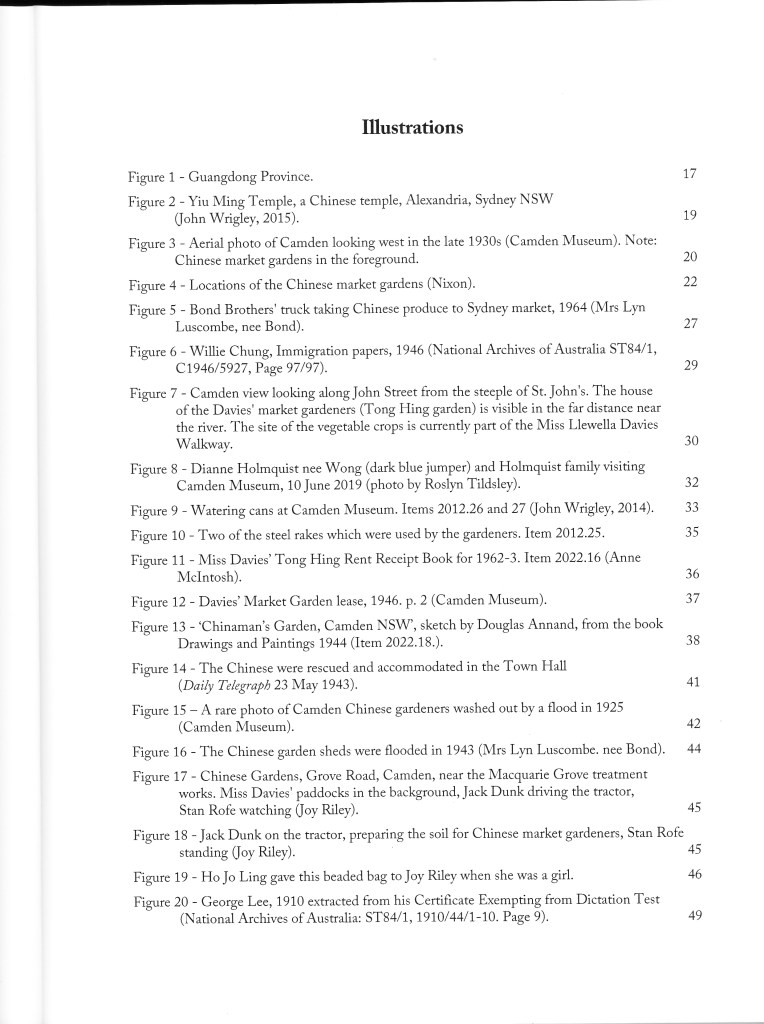 Illustrations

Figure 1 - Guangdong Province. 17

Figure 2 - Yiu Ming Temple, a Chinese temple, Alexandria, Sydney NSW (John Wrigley, 2015). 19

Figure 3 - Aerial photo of Camden looking west in the late 1930s (Camden Museum). Note: Chinese market gardens in the foreground. 20

Figure 4 - Locations of the Chinese market gardens (Nixon). 22

Figure 5 - Bond Brothers' truck taking Chinese produce to Sydney market, 1964 (Mrs Lyn Luscombe, nee Bond). 27

Figure 6 - Willie Chung, Immigration papers, 1946 (National Archives of Australia ST84/1, C1946/5927, Page 97/97). 29

Figure 7 - Camden view looking along John Street from the steeple of St. John's. The house of the Davies' market gardeners (Tong Hing garden) is visible in the far distance near the river. The site of the vegetable crops is currently part of the Miss Llewella Davies Walkway. 30

Figure 8 - Dianne Holmquist nee Wong (dark blue jumper) and Holmquist family visiting Camden Museum, 10 June 2019 (photo by Roslyn Tildsley). 32

Figure 9 - Watering cans at Camden Museum. Items 2012.26 and 27 (John Wrigley, 2014). 33

Figure 10 - Two of the steel rakes which were used by the gardeners. Item 2012.25. 35

Figure 11 - Miss Davies' Tong Hing Rent Receipt Book for 1962-3. Item 2022.16 (Anne McIntosh). 36

Figure 12 - Davies' Market Garden lease, 1946. p. 2 (Camden Museum). 37

Figure 13 - 'Chinaman's Garden, Camden NSW', sketch by Douglas Annand, from the book Drawings and Paintings 1944 (Item 2022.18.). 38

Figure 14 - The Chinese were rescued and accommodated in the Town Hall (Daily Telegraph 23 May 1943). 41

Figure 15 – A rare photo of Camden Chinese gardeners washed out by a flood in 1925 (Camden Museum). 42

Figure 16 - The Chinese garden sheds were flooded in 1943 (Mrs Lyn Luscombe. nee Bond). 44

Figure 17 - Chinese Gardens, Grove Road, Camden, near the Macquarie Grove treatment works. Miss Davies' paddocks in the background, Jack Dunk driving the tractor, Stan Rofe watching (Joy Riley). 45

Figure 18 - Jack Dunk on the tractor, preparing the soil for Chinese market gardeners, Stan Rofe standing (Joy Riley). 45

Figure 19 - Ho Jo Ling gave this beaded bag to Joy Riley when she was a girl. 46

Figure 20 - George Lee, 1910 extracted from his Certificate Exempting from Dictation Test (National Archives of Australia: ST84/1, 1910/44/1-10. Page 9). 49